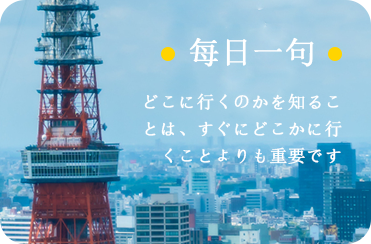 毎日一句

どこに行くのかを知ることは、すぐにどこかに行くことよりも重要です